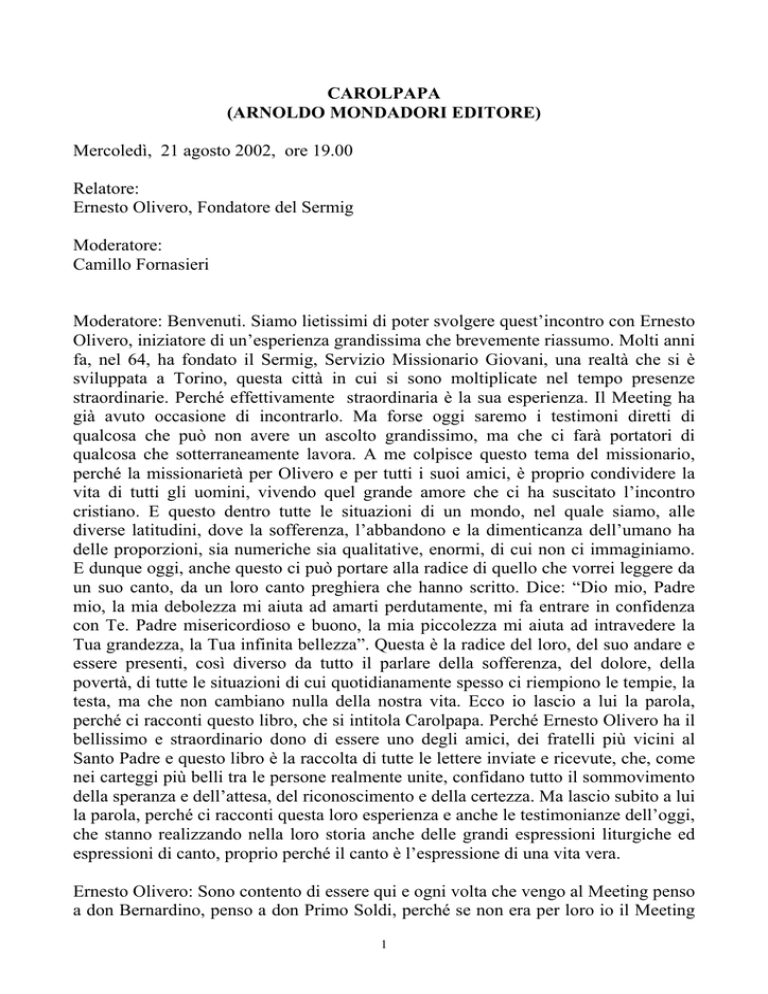 CAROLPAPA
(ARNOLDO MONDADORI EDITORE)

Mercoledì, 21 agosto 2002, ore 19.00

Relatore:
Ernesto Olivero, Fondatore del Sermig

Moderatore:
Camillo Fornasieri

Moderatore: Benvenuti. Siamo lietissimi di poter svolgere quest'incontro con Ernesto Olivero, iniziatore di un'esperienza grandissima che brevemente riassumo. Molti anni fa, nel 64, ha fondato il Sermig, Servizio Missionario Giovani, una realtà che si è sviluppata a Torino, questa città in cui si sono moltiplicate nel tempo presenze straordinarie. Perché effettivamente straordinaria è la sua esperienza. Il Meeting ha già avuto occasione di incontrarlo. Ma forse oggi saremo i testimoni diretti di qualcosa che può non avere un ascolto grandissimo, ma che ci farà portatori di qualcosa che sotterraneamente lavora. A me colpisce questo tema del missionario, perché la missionarietà per Olivero e per tutti i suoi amici, è proprio condividere la vita di tutti gli uomini, vivendo quel grande amore che ci ha suscitato l'incontro cristiano. E questo dentro tutte le situazioni di un mondo, nel quale siamo, alle diverse latitudini, dove la sofferenza, l'abbandono e la dimenticanza dell'umano ha delle proporzioni, sia numeriche sia qualitative, enormi, di cui non ci immaginiamo. E dunque oggi, anche questo ci può portare alla radice di quello che vorrei leggere da un suo canto, da un loro canto preghiera che hanno scritto. Dice: "Dio mio, Padre mio, la mia debolezza mi aiuta ad amarti perdutamente, mi fa entrare in confidenza con Te. Padre misericordioso e buono, la mia piccolezza mi aiuta ad intravedere la Tua grandezza, la Tua infinita bellezza". Questa è la radice del loro, del suo andare e essere presenti, così diverso da tutto il parlare della sofferenza, del dolore, della povertà, di tutte le situazioni di cui quotidianamente spesso ci riempiono le tempie, la testa, ma che non cambiano nulla della nostra vita. Ecco io lascio a lui la parola, perché ci racconti questo libro, che si intitola Carolpapa. Perché Ernesto Olivero ha il bellissimo e straordinario dono di essere uno degli amici, dei fratelli più vicini al Santo Padre e questo libro è la raccolta di tutte le lettere inviate e ricevute, che, come nei carteggi più belli tra le persone realmente unite, confidano tutto il sommovimento della speranza e dell'attesa, del riconoscimento e della certezza. Ma lascio subito a lui la parola, perché ci racconti questa loro esperienza e anche le testimonianze dell'oggi, che stanno realizzando nella loro storia anche delle grandi espressioni liturgiche ed espressioni di canto, proprio perché il canto è l'espressione di una vita vera.

Ernesto Olivero: Sono contento di essere qui e ogni volta che vengo al Meeting penso a don Bernardino, penso a don Primo Soldi, perché se non era per loro io il Meeting

1